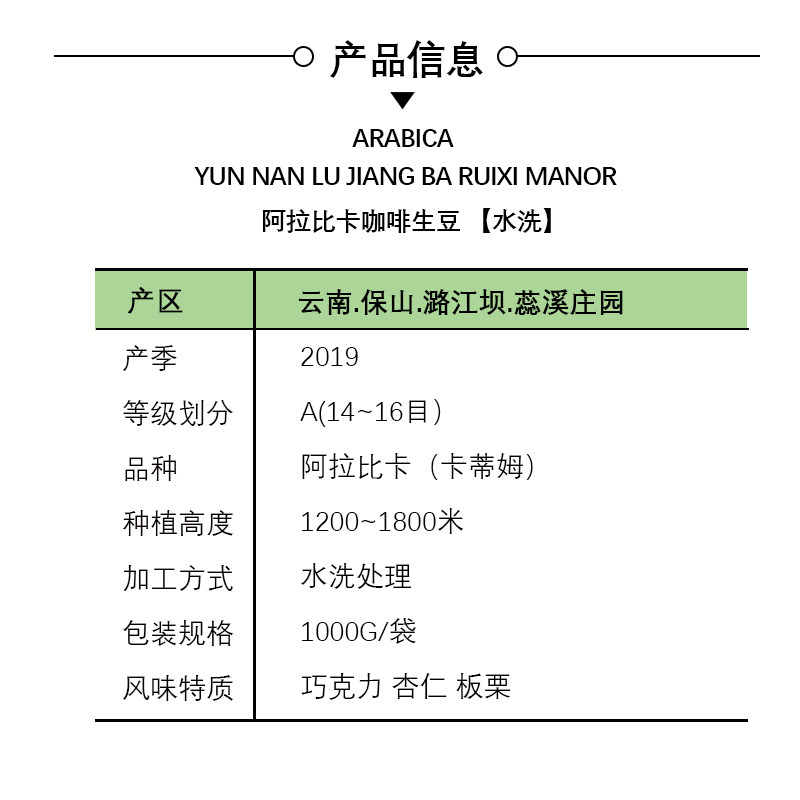 产品信息

ARABICA
YUN NAN LU JIANG BA RUIXI MANOR
阿拉比卡咖啡生豆 【水洗】

| 产区 | 云南.保山.潞江坝.蕊溪庄园 |
|---|---|
| 产季 | 2019 |
| 等级划分 | A(14~16目） |
| 品种 | 阿拉比卡（卡蒂姆） |
| 种植高度 | 1200~1800米 |
| 加工方式 | 水洗处理 |
| 包装规格 | 1000G/袋 |
| 风味特质 | 巧克力 杏仁 板栗 |